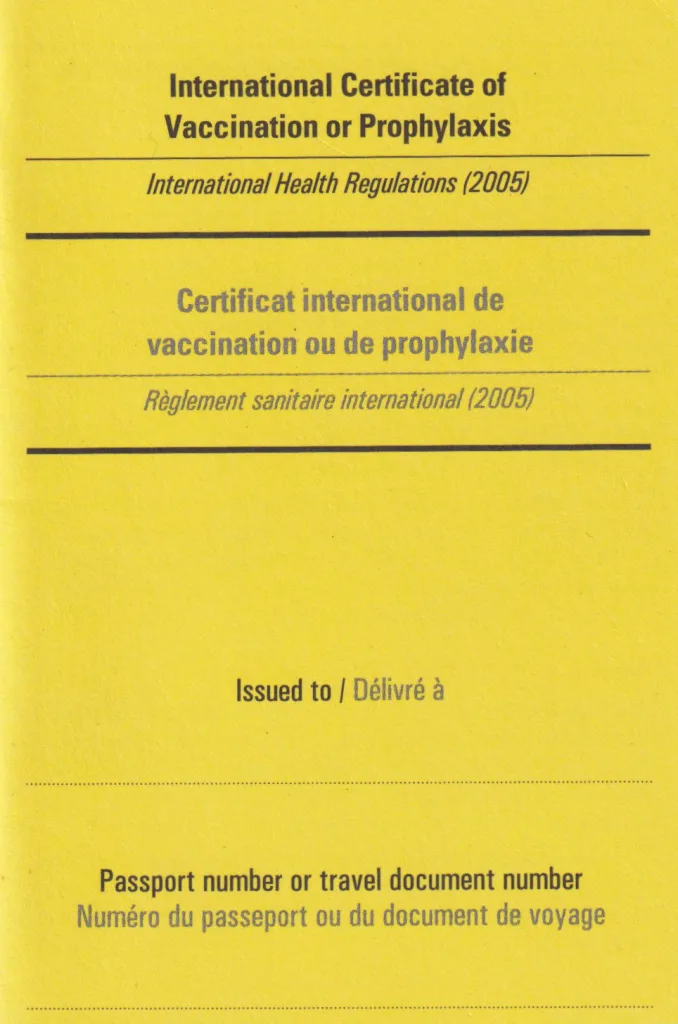 International Certificate of Vaccination or Prophylaxis

International Health Regulations (2005)

Certificat international de vaccination ou de prophylaxie

Règlement sanitaire international (2005)

Issued to / Délivré à

____

Passport number or travel document number
Numéro du passeport ou du document de voyage

____